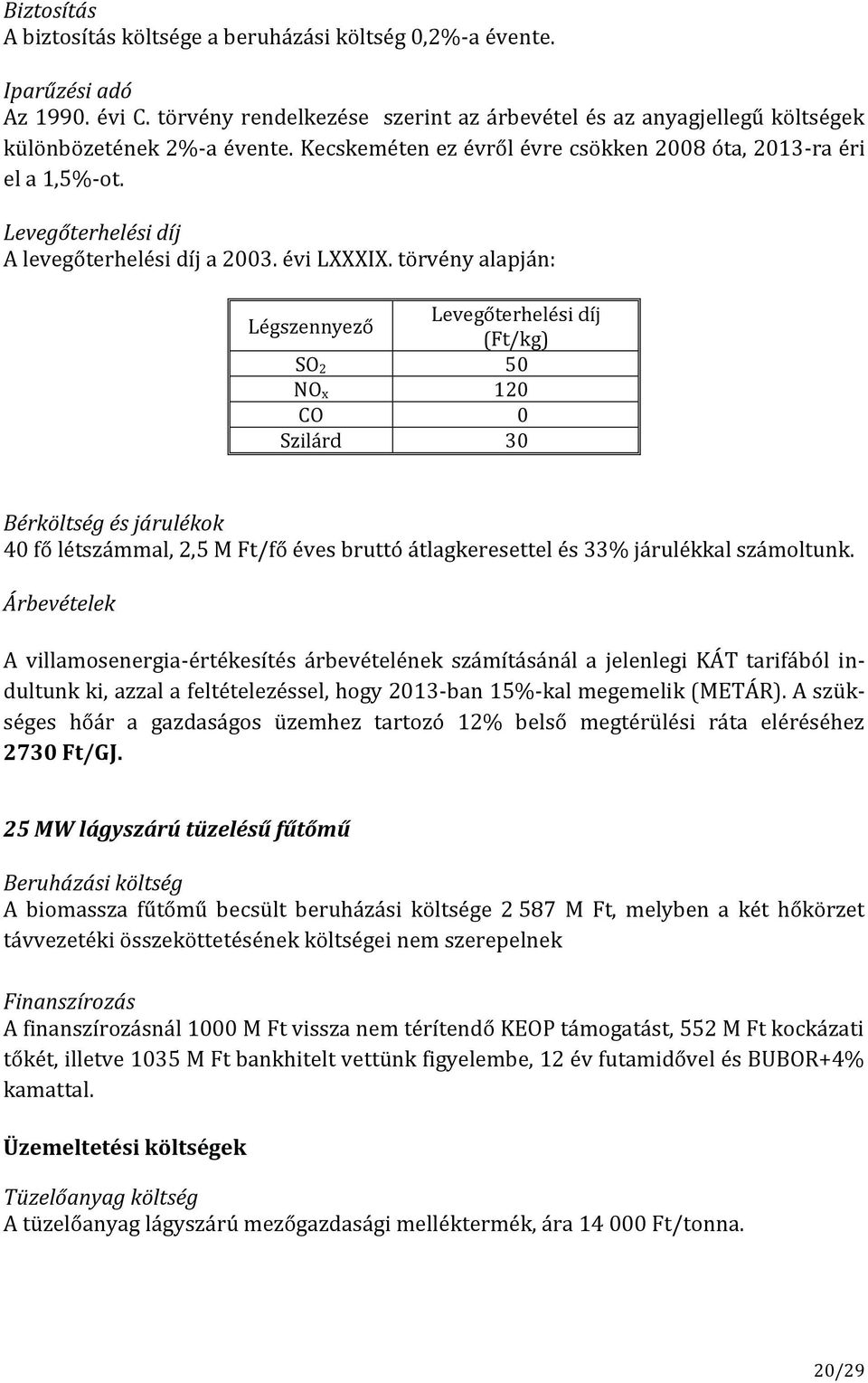 Biztosítás
A biztosítás költsége a beruházási költség 0,2%-a évente.

Iparűzési adó
Az 1990. évi C. törvény rendelkezése szerint az árbevétel és az anyagjellegű költségek különbözetének 2%-a évente. Kecskeméten ez évről évre csökken 2008 óta, 2013-ra éri el a 1,5%-ot.

Levegőterhelési díj
A levegőterhelési díj a 2003. évi LXXXIX. törvény alapján:

| Légszennyező | Levegőterhelési díj (Ft/kg) |
|---|---|
| $SO_2$ | 50 |
| $NO_x$ | 120 |
| CO | 0 |
| Szilárd | 30 |

Bérköltség és járulékok
40 fő létszámmal, 2,5 M Ft/fő éves bruttó átlagkeresettel és 33% járulékkal számoltunk.

Árbevételek

A villamosenergia-értékesítés árbevételének számításánál a jelenlegi KÁT tarifából indultunk ki, azzal a feltételezéssel, hogy 2013-ban 15%-kal megemelik (METÁR). A szükséges hőár a gazdaságos üzemhez tartozó 12% belső megtérülési ráta eléréséhez 2730 Ft/GJ.

25 MW lágyszárú tüzelésű fűtőmű

Beruházási költség
A biomassza fűtőmű becsült beruházási költsége 2 587 M Ft, melyben a két hőkörzet távvezetéki összeköttetésének költségei nem szerepelnek

Finanszírozás
A finanszírozásnál 1000 M Ft vissza nem térítendő KEOP támogatást, 552 M Ft kockázati tőkét, illetve 1035 M Ft bankhitelt vettünk figyelembe, 12 év futamidővel és BUBOR+4% kamattal.

Üzemeltetési költségek

Tüzelőanyag költség
A tüzelőanyag lágyszárú mezőgazdasági melléktermék, ára 14 000 Ft/tonna.

20/29